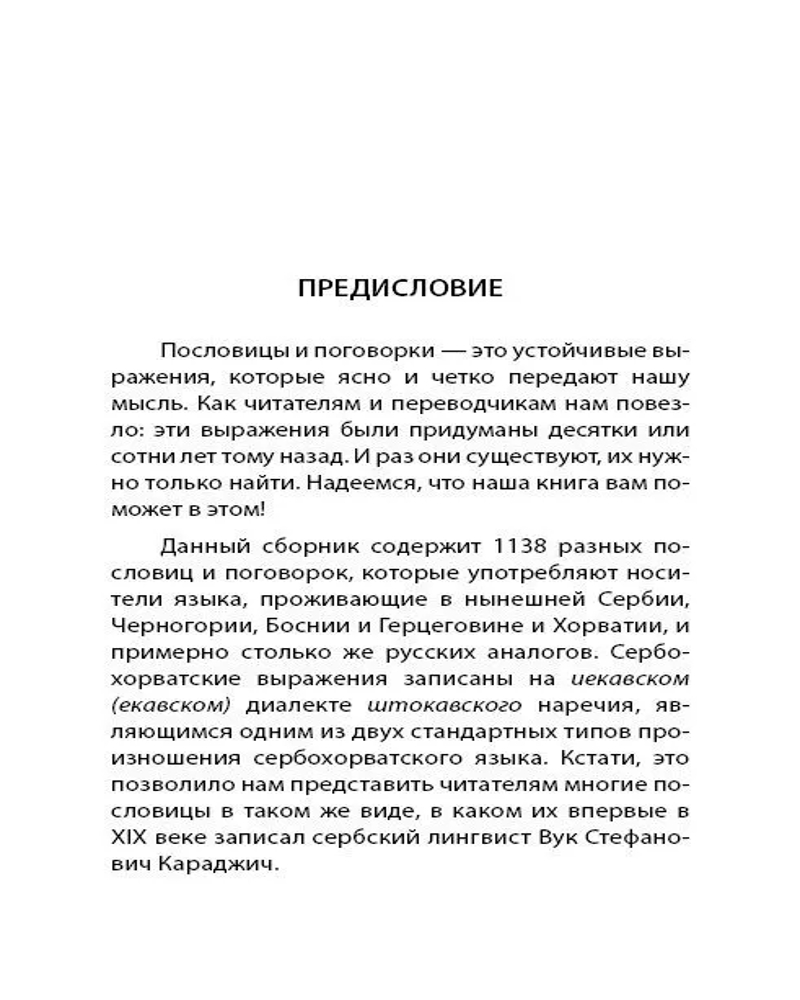 ПРЕДИСЛОВИЕ

Пословицы и поговорки — это устойчивые выражения, которые ясно и четко передают нашу мысль. Как читателям и переводчикам нам повезло: эти выражения были придуманы десятки или сотни лет тому назад. И раз они существуют, их нужно только найти. Надеемся, что наша книга вам поможет в этом!

Данный сборник содержит 1138 разных пословиц и поговорок, которые употребляют носители языка, проживающие в нынешней Сербии, Черногории, Боснии и Герцеговине и Хорватии, и примерно столько же русских аналогов. Сербохорватские выражения записаны на иекавском (екавском) диалекте штокавского наречия, являющимся одним из двух стандартных типов произношения сербохорватского языка. Кстати, это позволило нам представить читателям многие пословицы в таком же виде, в каком их впервые в XIX веке записал сербский лингвист Вук Стефанович Караджич.